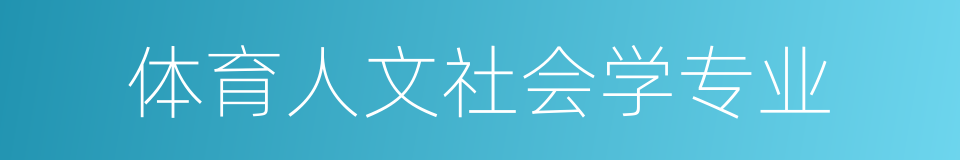 体育人文社会学专业